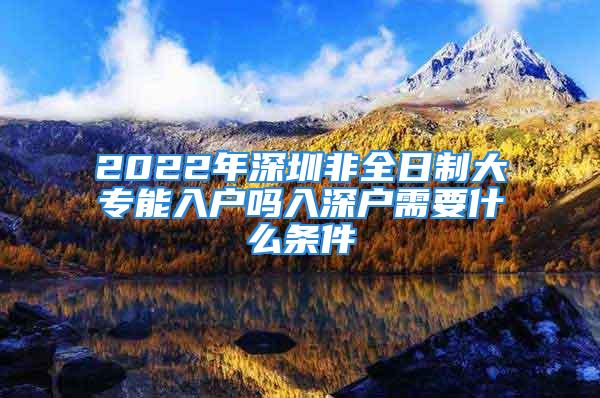 2022年深圳非全日制大专能入户吗入深户需要什么条件